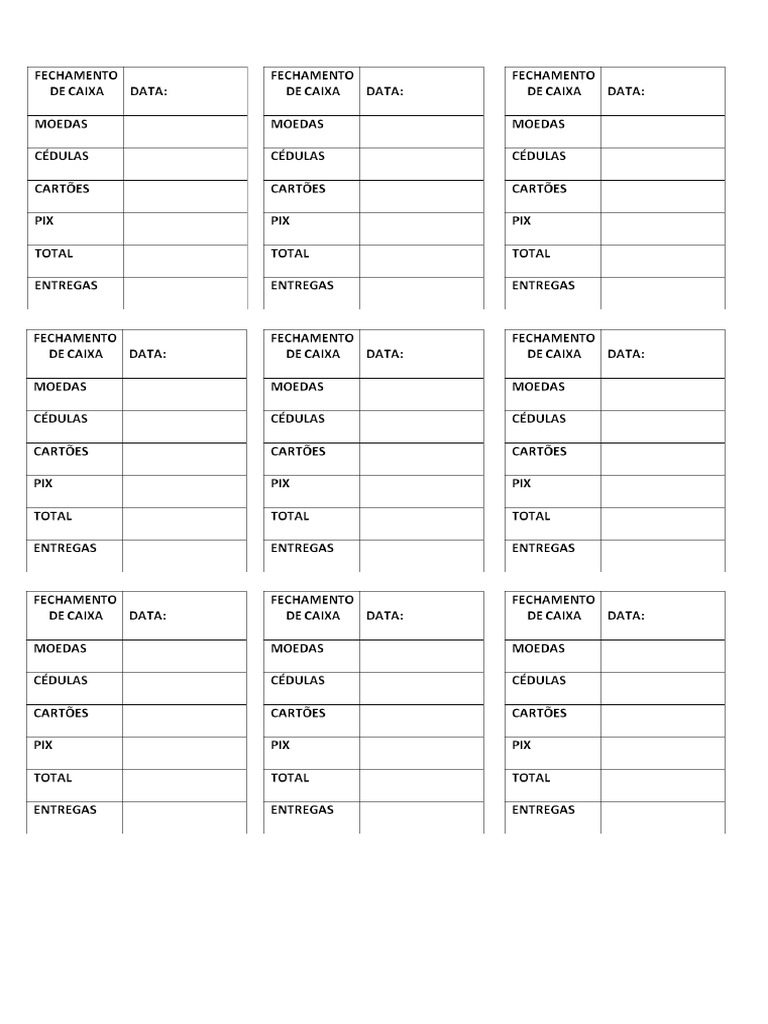 | FECHAMENTO DE CAIXA | DATA: |
|---|---|
| MOEDAS | |
| CÉDULAS | |
| CARTÕES | |
| PIX | |
| TOTAL | |
| ENTREGAS | |

| FECHAMENTO DE CAIXA | DATA: |
|---|---|
| MOEDAS | |
| CÉDULAS | |
| CARTÕES | |
| PIX | |
| TOTAL | |
| ENTREGAS | |

| FECHAMENTO DE CAIXA | DATA: |
|---|---|
| MOEDAS | |
| CÉDULAS | |
| CARTÕES | |
| PIX | |
| TOTAL | |
| ENTREGAS | |

| FECHAMENTO DE CAIXA | DATA: |
|---|---|
| MOEDAS | |
| CÉDULAS | |
| CARTÕES | |
| PIX | |
| TOTAL | |
| ENTREGAS | |

| FECHAMENTO DE CAIXA | DATA: |
|---|---|
| MOEDAS | |
| CÉDULAS | |
| CARTÕES | |
| PIX | |
| TOTAL | |
| ENTREGAS | |

| FECHAMENTO DE CAIXA | DATA: |
|---|---|
| MOEDAS | |
| CÉDULAS | |
| CARTÕES | |
| PIX | |
| TOTAL | |
| ENTREGAS | |

| FECHAMENTO DE CAIXA | DATA: |
|---|---|
| MOEDAS | |
| CÉDULAS | |
| CARTÕES | |
| PIX | |
| TOTAL | |
| ENTREGAS | |

| FECHAMENTO DE CAIXA | DATA: |
|---|---|
| MOEDAS | |
| CÉDULAS | |
| CARTÕES | |
| PIX | |
| TOTAL | |
| ENTREGAS | |

| FECHAMENTO DE CAIXA | DATA: |
|---|---|
| MOEDAS | |
| CÉDULAS | |
| CARTÕES | |
| PIX | |
| TOTAL | |
| ENTREGAS | |